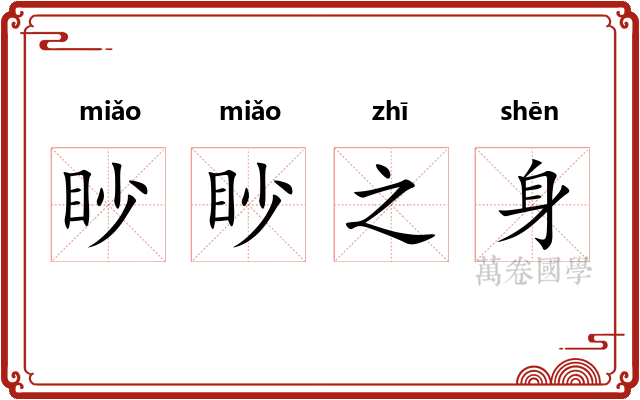 miǎo miǎo zhī shēn

眇眇之身

萬卷國學